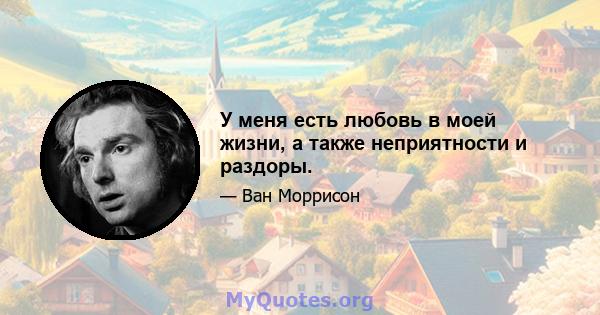 У меня есть любовь в моей жизни, а также неприятности и раздоры.

— Ван Моррисон

MyQuotes.org